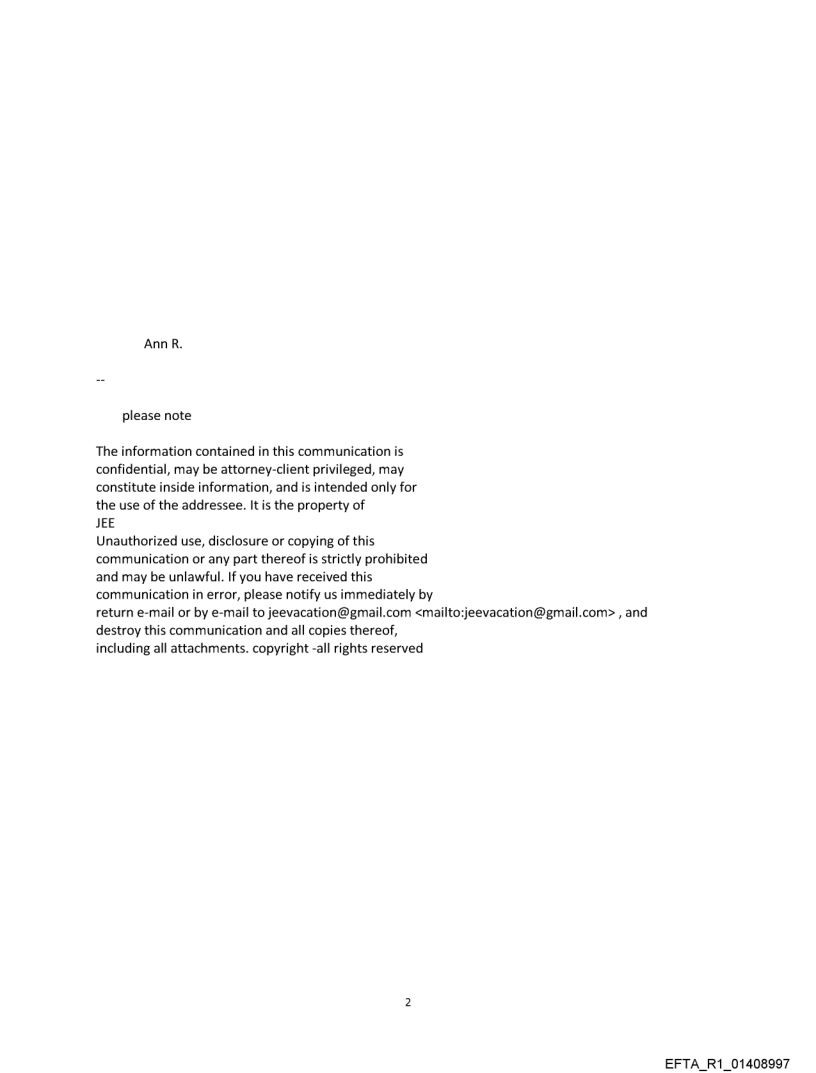 Ann R.

--

please note

The information contained in this communication is confidential, may be attorney-client privileged, may constitute inside information, and is intended only for the use of the addressee. It is the property of
JEE
Unauthorized use, disclosure or copying of this communication or any part thereof is strictly prohibited and may be unlawful. If you have received this communication in error, please notify us immediately by return e-mail or by e-mail to jeevacation@gmail.com <mailto:jeevacation@gmail.com> , and destroy this communication and all copies thereof, including all attachments. copyright -all rights reserved

2

EFTA_R1_01408997